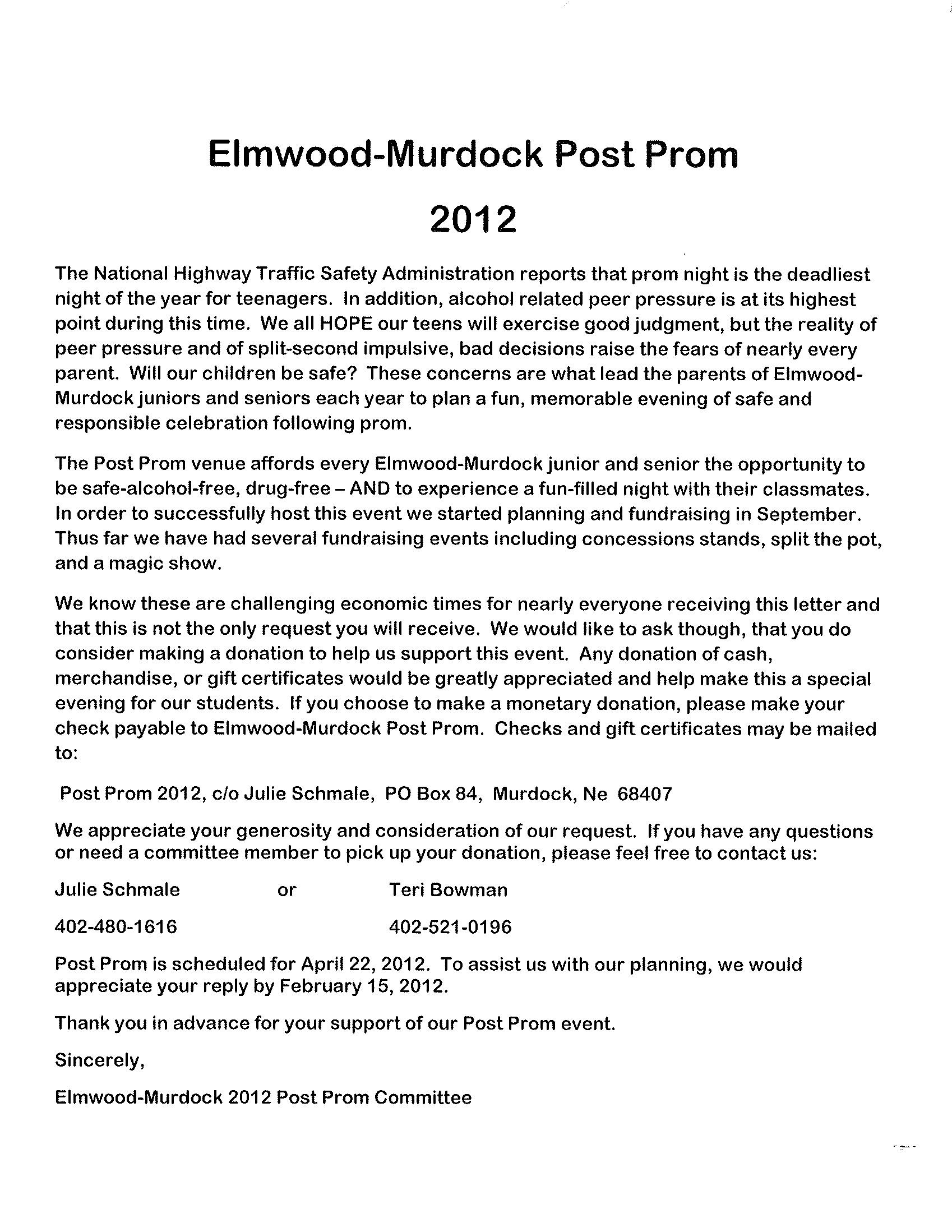 Elmwood-Murdock Post Prom

2012

The National Highway Traffic Safety Administration reports that prom night is the deadliest night of the year for teenagers. In addition, alcohol related peer pressure is at its highest point during this time. We all HOPE our teens will exercise good judgment, but the reality of peer pressure and of split-second impulsive, bad decisions raise the fears of nearly every parent. Will our children be safe? These concerns are what lead the parents of Elmwood-Murdock juniors and seniors each year to plan a fun, memorable evening of safe and responsible celebration following prom.

The Post Prom venue affords every Elmwood-Murdock junior and senior the opportunity to be safe-alcohol-free, drug-free – AND to experience a fun-filled night with their classmates. In order to successfully host this event we started planning and fundraising in September. Thus far we have had several fundraising events including concessions stands, split the pot, and a magic show.

We know these are challenging economic times for nearly everyone receiving this letter and that this is not the only request you will receive. We would like to ask though, that you do consider making a donation to help us support this event. Any donation of cash, merchandise, or gift certificates would be greatly appreciated and help make this a special evening for our students. If you choose to make a monetary donation, please make your check payable to Elmwood-Murdock Post Prom. Checks and gift certificates may be mailed to:

Post Prom 2012, c/o Julie Schmale, PO Box 84, Murdock, Ne 68407

We appreciate your generosity and consideration of our request. If you have any questions or need a committee member to pick up your donation, please feel free to contact us:

Julie Schmale or Teri Bowman

402-480-1616 402-521-0196

Post Prom is scheduled for April 22, 2012. To assist us with our planning, we would appreciate your reply by February 15, 2012.

Thank you in advance for your support of our Post Prom event.

Sincerely,

Elmwood-Murdock 2012 Post Prom Committee